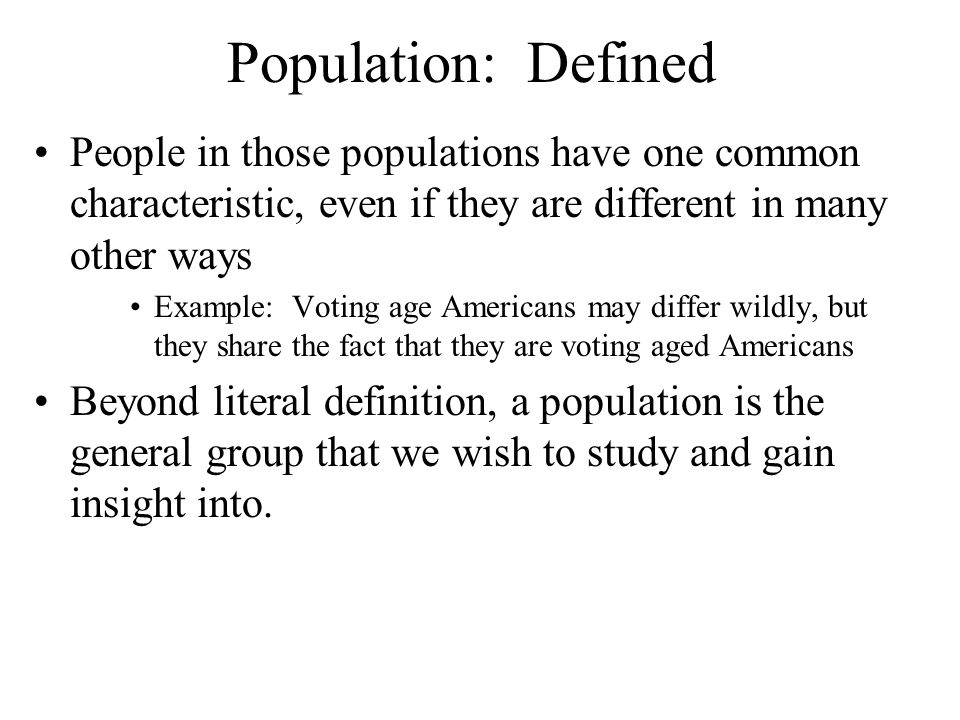 Population: Defined

• People in those populations have one common characteristic, even if they are different in many other ways

• Example: Voting age Americans may differ wildly, but they share the fact that they are voting aged Americans

• Beyond literal definition, a population is the general group that we wish to study and gain insight into.